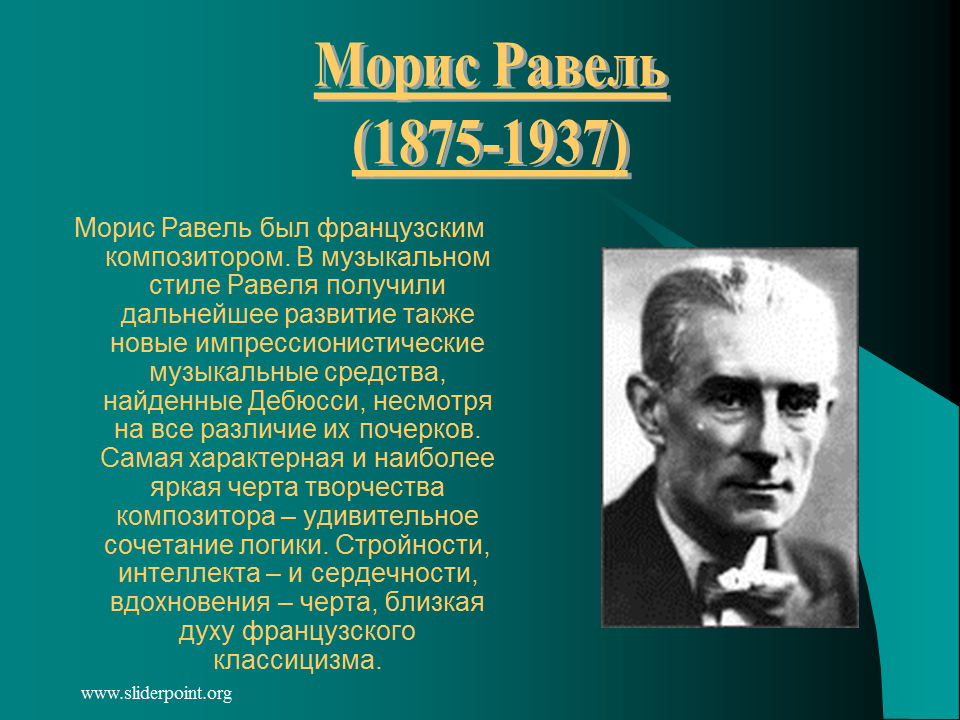 Морис Равель
(1875-1937)

Морис Равель был французским композитором. В музыкальном стиле Равеля получили дальнейшее развитие также новые импрессионистические музыкальные средства, найденные Дебюсси, несмотря на все различие их почерков. Самая характерная и наиболее яркая черта творчества композитора – удивительное сочетание логики. Стройности, интеллекта – и сердечности, вдохновения – черта, близкая духу французского классицизма.

www.sliderpoint.org